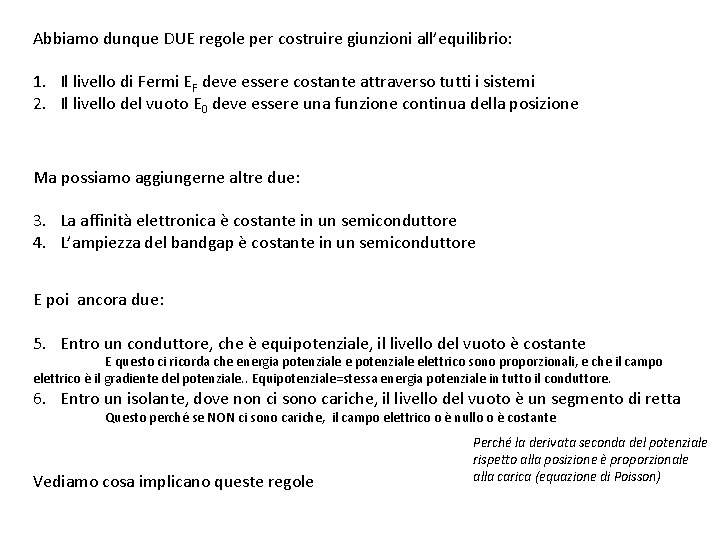 Abbiamo dunque DUE regole per costruire giunzioni all'equilibrio:

1. Il livello di Fermi $E_F$ deve essere costante attraverso tutti i sistemi
2. Il livello del vuoto $E_0$ deve essere una funzione continua della posizione

Ma possiamo aggiungerne altre due:

3. La affinità elettronica è costante in un semiconduttore
4. L'ampiezza del bandgap è costante in un semiconduttore

E poi ancora due:

5. Entro un conduttore, che è equipotenziale, il livello del vuoto è costante
E questo ci ricorda che energia potenziale e potenziale elettrico sono proporzionali, e che il campo elettrico è il gradiente del potenziale.. Equipotenziale=stessa energia potenziale in tutto il conduttore.
6. Entro un isolante, dove non ci sono cariche, il livello del vuoto è un segmento di retta
Questo perché se NON ci sono cariche, il campo elettrico o è nullo o è costante

Perché la derivata seconda del potenziale rispetto alla posizione è proporzionale alla carica (equazione di Poisson)

Vediamo cosa implicano queste regole